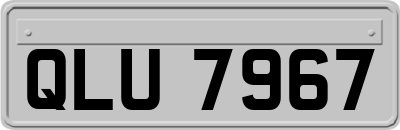 QLU 7967